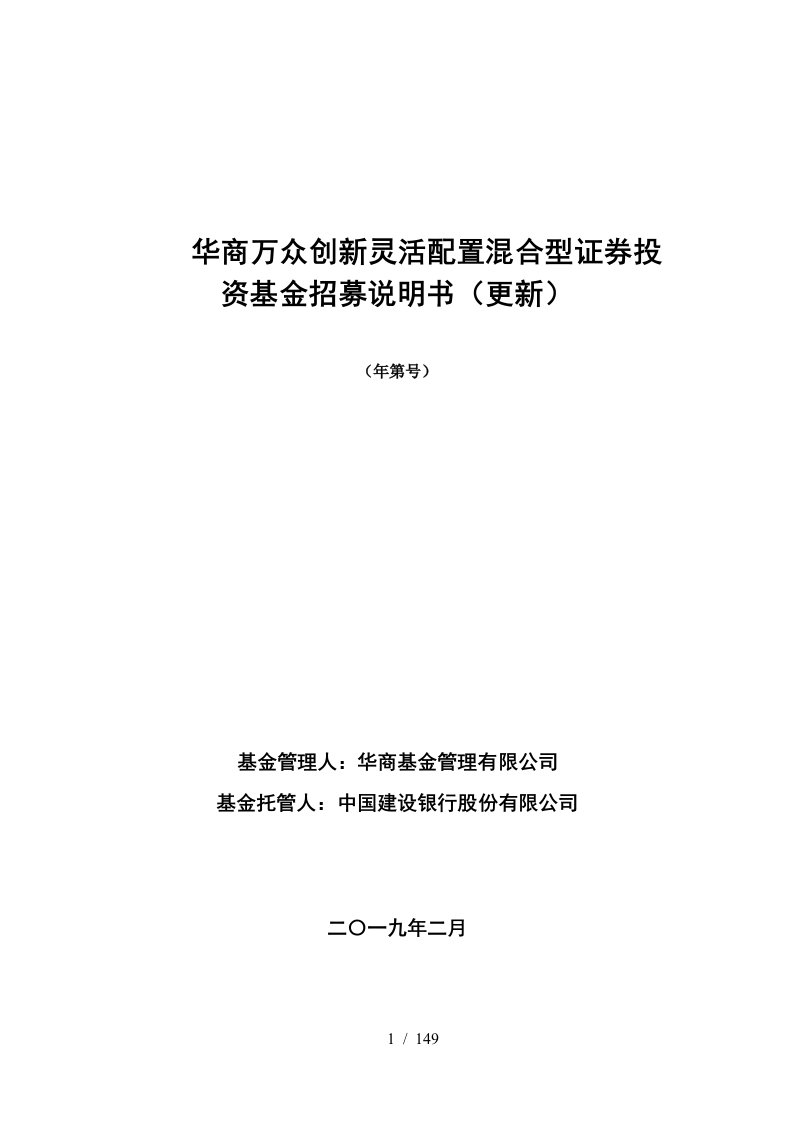 华商万众创新灵活配置混合型证券投资基金招募说明书（更新）

（年第号）

基金管理人：华商基金管理有限公司

基金托管人：中国建设银行股份有限公司

二〇一九年二月

1 / 149